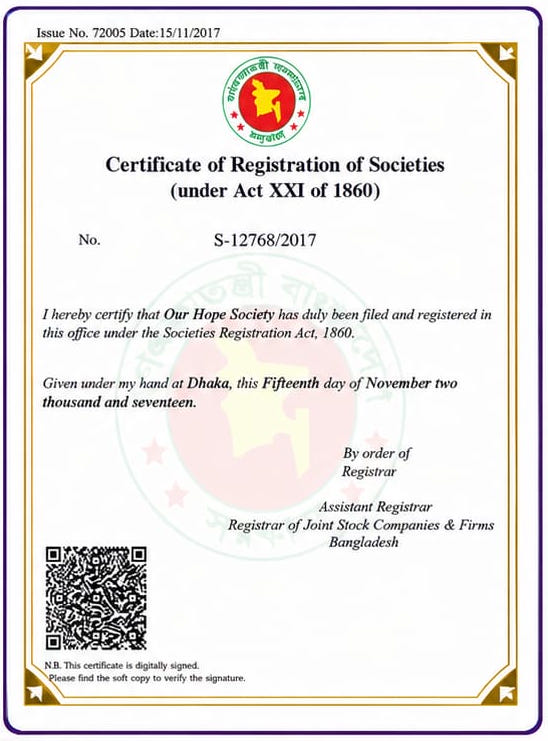 Issue No. 72005 Date:15/11/2017

গণপ্রজাতন্ত্রী বাংলাদেশ সরকার

Certificate of Registration of Societies
(under Act XXI of 1860)

No. S-12768/2017

I hereby certify that Our Hope Society has duly been filed and registered in this office under the Societies Registration Act, 1860.

Given under my hand at Dhaka, this Fifteenth day of November two thousand and seventeen.

By order of
Registrar

Assistant Registrar
Registrar of Joint Stock Companies & Firms
Bangladesh

N.B. This certificate is digitally signed.
Please find the soft copy to verify the signature.